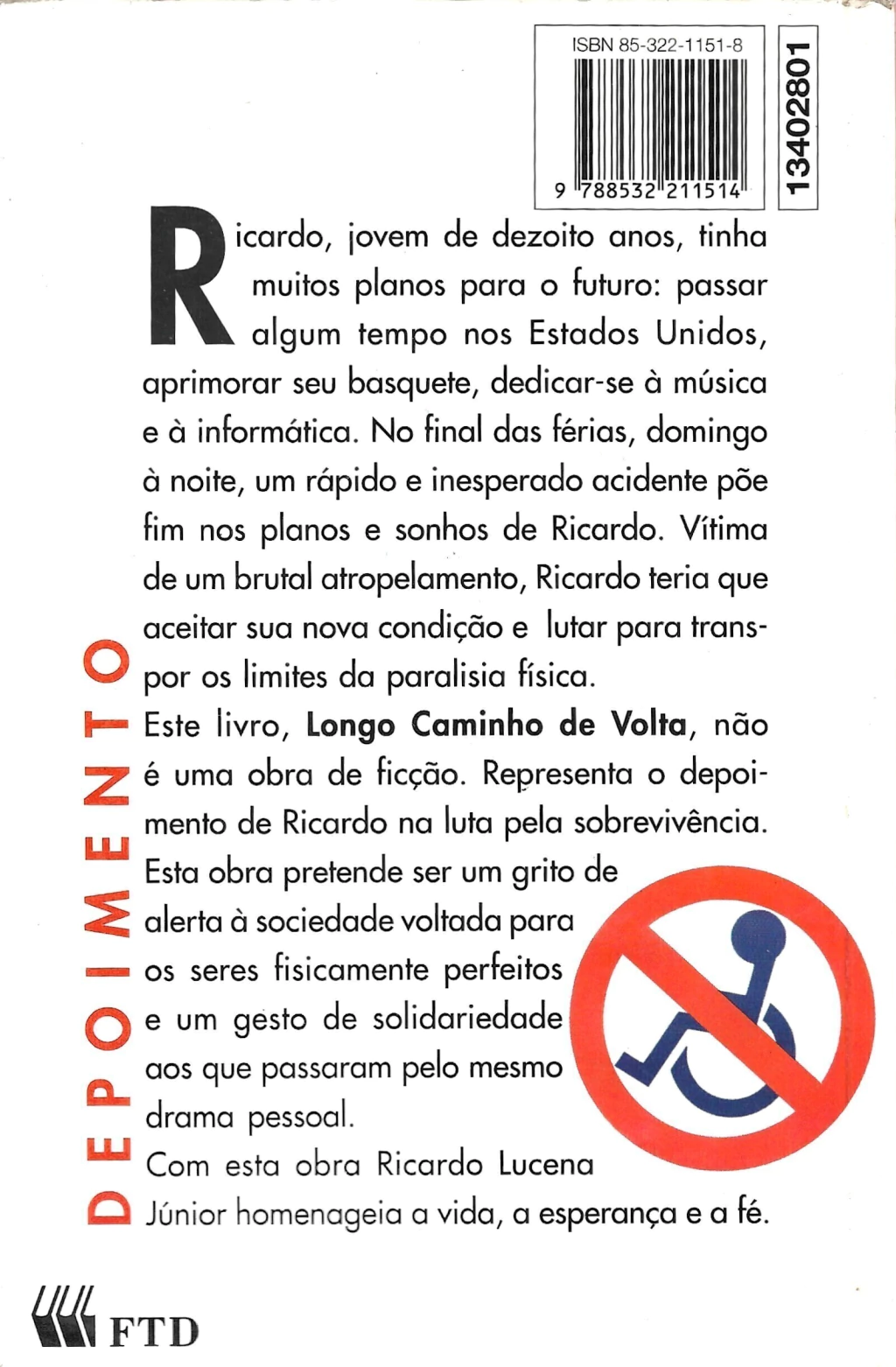 ISBN 85-322-1151-8

9 788532 211514

13402801

Ricardo, jovem de dezoito anos, tinha muitos planos para o futuro: passar algum tempo nos Estados Unidos, aprimorar seu basquete, dedicar-se à música e à informática. No final das férias, domingo à noite, um rápido e inesperado acidente põe fim nos planos e sonhos de Ricardo. Vítima de um brutal atropelamento, Ricardo teria que aceitar sua nova condição e lutar para transpor os limites da paralisia física.

Este livro, Longo Caminho de Volta, não é uma obra de ficção. Representa o depoimento de Ricardo na luta pela sobrevivência.

Esta obra pretende ser um grito de alerta à sociedade voltada para os seres fisicamente perfeitos e um gesto de solidariedade aos que passaram pelo mesmo drama pessoal.

Com esta obra Ricardo Lucena Júnior homenageia a vida, a esperança e a fé.

DEPOIMENTO

FTD